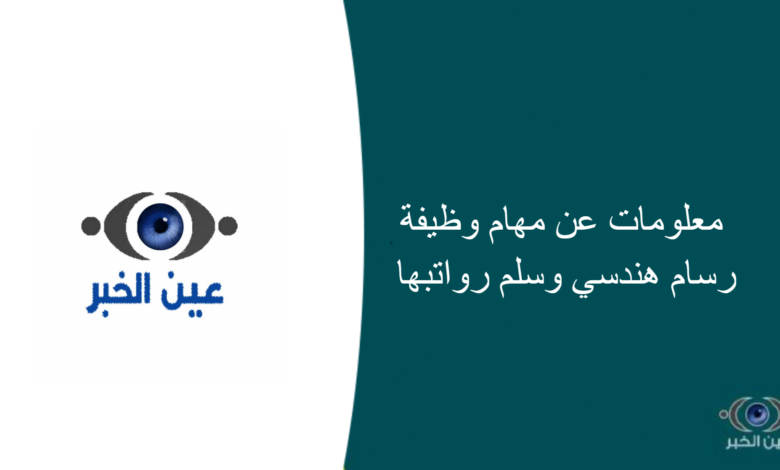 معلومات عن مهام وظيفة رسام هندسي وسلم رواتبها

عين الخبر

عين الخبر